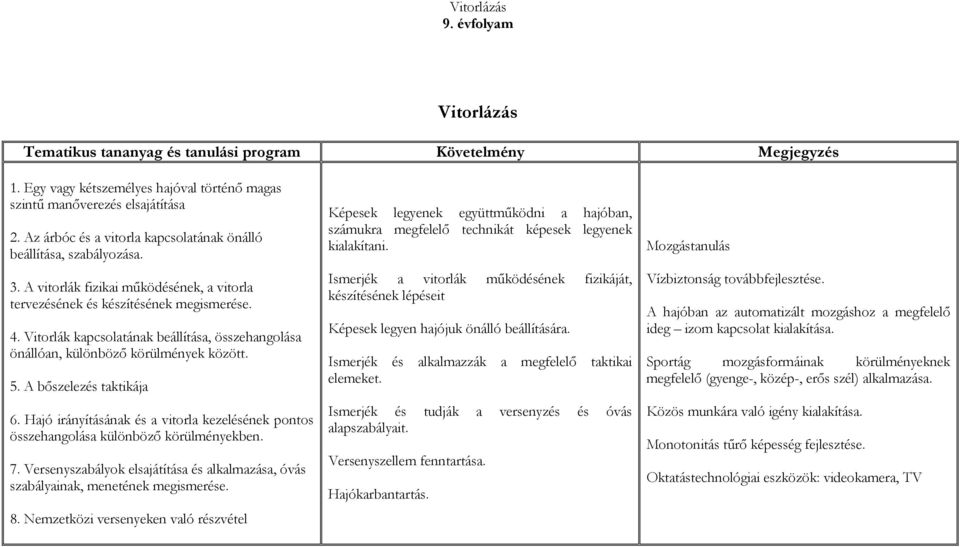 Vitorlázás
9. évfolyam

Vitorlázás

| Tematikus tananyag és tanulási program | Követelmény | Megjegyzés |
|---|---|---|
| 1. Egy vagy kétszemélyes hajóval történő magas szintű manőverezés elsajátítása<br><br>2. Az árbóc és a vitorla kapcsolatának önálló beállítása, szabályozása.<br><br>3. A vitorlák fizikai működésének, a vitorla tervezésének és készítésének megismerése.<br><br>4. Vitorlák kapcsolatának beállítása, összehangolása önállóan, különböző körülmények között.<br><br>5. A bőszelezés taktikája<br><br>6. Hajó irányításának és a vitorla kezelésének pontos összehangolása különböző körülményekben.<br><br>7. Versenyszabályok elsajátítása és alkalmazása, óvás szabályainak, menetének megismerése.<br><br>8. Nemzetközi versenyeken való részvétel | Képesek legyenek együttműködni a hajóban, számukra megfelelő technikát képesek legyenek kialakítani.<br><br>Ismerjék a vitorlák működésének fizikáját, készítésének lépéseit<br><br>Képesek legyen hajójuk önálló beállítására.<br><br>Ismerjék és alkalmazzák a megfelelő taktikai elemeket.<br><br>Ismerjék és tudják a versenyzés és óvás alapszabályait.<br><br>Versenyszellem fenntartása.<br><br>Hajókarbantartás. | Mozgástanulás<br><br>Vízbiztonság továbbfejlesztése.<br><br>A hajóban az automatizált mozgáshoz a megfelelő ideg – izom kapcsolat kialakítása.<br><br>Sportág mozgásformáinak körülményeknek megfelelő (gyenge-, közép-, erős szél) alkalmazása.<br><br>Közös munkára való igény kialakítása.<br><br>Monotonitás tűrő képesség fejlesztése.<br><br>Oktatástechnológiai eszközök: videokamera, TV |